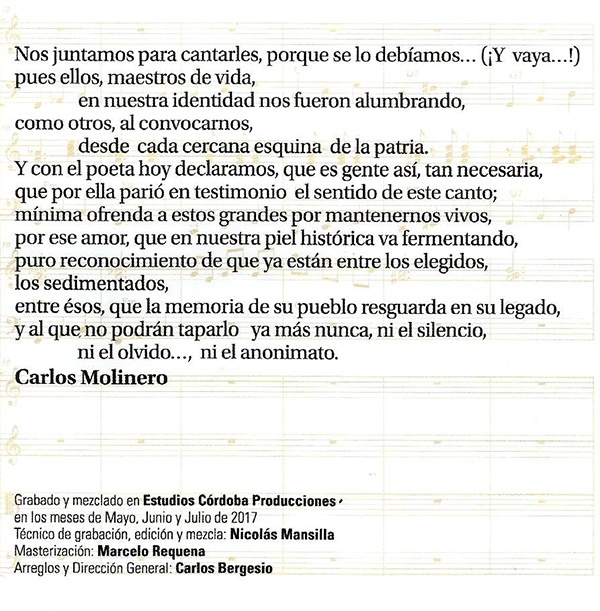 Nos juntamos para cantarles, porque se lo debíamos… (¡Y vaya…!)
pues ellos, maestros de vida,
en nuestra identidad nos fueron alumbrando,
como otros, al convocarnos,
desde cada cercana esquina de la patria.
Y con el poeta hoy declaramos, que es gente así, tan necesaria,
que por ella parió en testimonio el sentido de este canto;
mínima ofrenda a estos grandes por mantenernos vivos,
por ese amor, que en nuestra piel histórica va fermentando,
puro reconocimiento de que ya están entre los elegidos,
los sedimentados,
entre ésos, que la memoria de su pueblo resguarda en su legado,
y al que no podrán taparlo ya más nunca, ni el silencio,
ni el olvido…, ni el anonimato.

Carlos Molinero

Grabado y mezclado en Estudios Córdoba Producciones
en los meses de Mayo, Junio y Julio de 2017
Técnico de grabación, edición y mezcla: Nicolás Mansilla
Masterización: Marcelo Requena
Arreglos y Dirección General: Carlos Bergesio